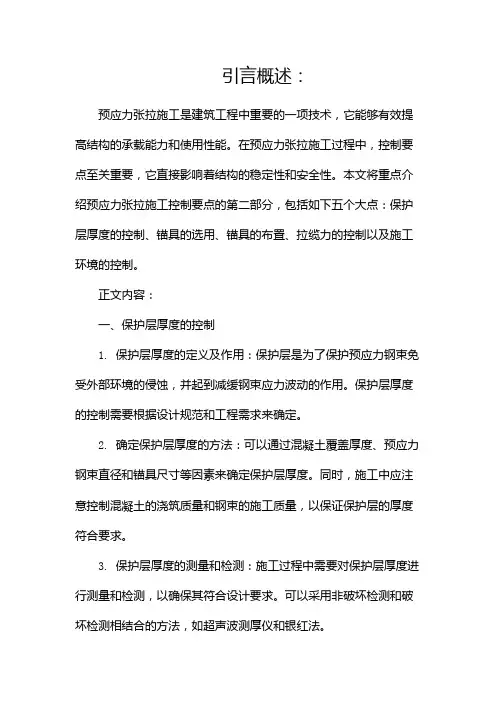 引言概述：

预应力张拉施工是建筑工程中重要的一项技术，它能够有效提高结构的承载能力和使用性能。在预应力张拉施工过程中，控制要点至关重要，它直接影响着结构的稳定性和安全性。本文将重点介绍预应力张拉施工控制要点的第二部分，包括如下五个大点：保护层厚度的控制、锚具的选用、锚具的布置、拉缆力的控制以及施工环境的控制。

正文内容：

一、保护层厚度的控制

1. 保护层厚度的定义及作用：保护层是为了保护预应力钢束免受外部环境的侵蚀，并起到减缓钢束应力波动的作用。保护层厚度的控制需要根据设计规范和工程需求来确定。

2. 确定保护层厚度的方法：可以通过混凝土覆盖厚度、预应力钢束直径和锚具尺寸等因素来确定保护层厚度。同时，施工中应注意控制混凝土的浇筑质量和钢束的施工质量，以保证保护层的厚度符合要求。

3. 保护层厚度的测量和检测：施工过程中需要对保护层厚度进行测量和检测，以确保其符合设计要求。可以采用非破坏检测和破坏检测相结合的方法，如超声波测厚仪和银红法。